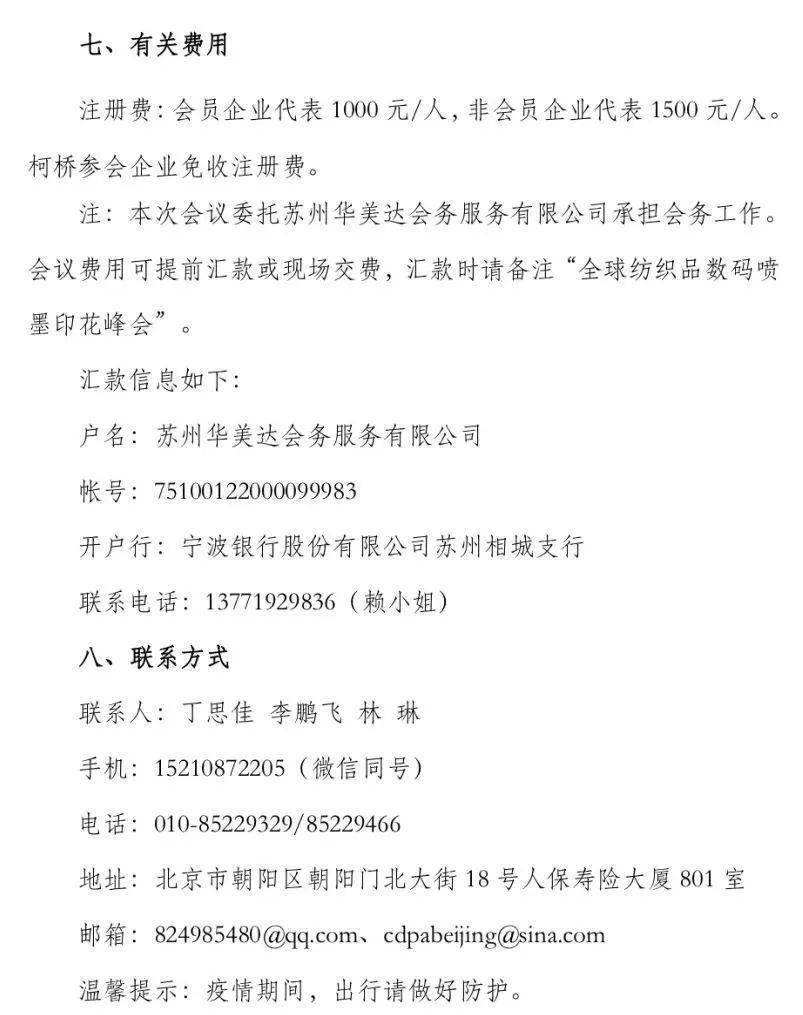 七、有关费用

注册费：会员企业代表 1000 元/人，非会员企业代表 1500 元/人。柯桥参会企业免收注册费。

注：本次会议委托苏州华美达会务服务有限公司承担会务工作。会议费用可提前汇款或现场交费，汇款时请备注“全球纺织品数码喷墨印花峰会”。

汇款信息如下：

户名：苏州华美达会务服务有限公司

帐号：75100122000099983

开户行：宁波银行股份有限公司苏州相城支行

联系电话：13771929836（赖小姐）

八、联系方式

联系人：丁思佳 李鹏飞 林 琳

手机：15210872205（微信同号）

电话：010-85229329/85229466

地址：北京市朝阳区朝阳门北大街 18 号人保寿险大厦 801 室

邮箱：824985480@qq.com、cdpabeijing@sina.com

温馨提示：疫情期间，出行请做好防护。